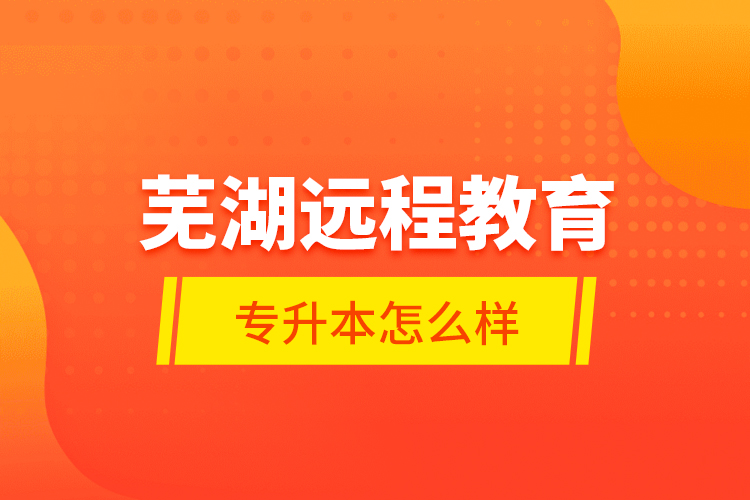 芜湖远程教育

专升本怎么样